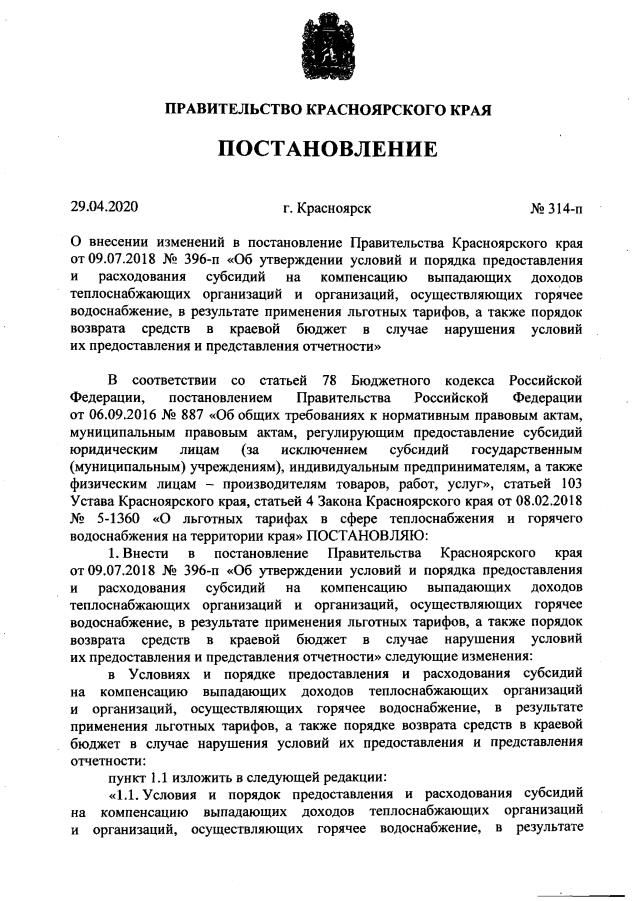 ПРАВИТЕЛЬСТВО КРАСНОЯРСКОГО КРАЯ

ПОСТАНОВЛЕНИЕ

29.04.2020 г. Красноярск № 314-п

О внесении изменений в постановление Правительства Красноярского края от 09.07.2018 № 396-п «Об утверждении условий и порядка предоставления и расходования субсидий на компенсацию выпадающих доходов теплоснабжающих организаций и организаций, осуществляющих горячее водоснабжение, в результате применения льготных тарифов, а также порядок возврата средств в краевой бюджет в случае нарушения условий их предоставления и представления отчетности»

В соответствии со статьей 78 Бюджетного кодекса Российской Федерации, постановлением Правительства Российской Федерации от 06.09.2016 № 887 «Об общих требованиях к нормативным правовым актам, муниципальным правовым актам, регулирующим предоставление субсидий юридическим лицам (за исключением субсидий государственным (муниципальным) учреждениям), индивидуальным предпринимателям, а также физическим лицам – производителям товаров, работ, услуг», статьей 103 Устава Красноярского края, статьей 4 Закона Красноярского края от 08.02.2018 № 5-1360 «О льготных тарифах в сфере теплоснабжения и горячего водоснабжения на территории края» ПОСТАНОВЛЯЮ:

1. Внести в постановление Правительства Красноярского края от 09.07.2018 № 396-п «Об утверждении условий и порядка предоставления и расходования субсидий на компенсацию выпадающих доходов теплоснабжающих организаций и организаций, осуществляющих горячее водоснабжение, в результате применения льготных тарифов, а также порядок возврата средств в краевой бюджет в случае нарушения условий их предоставления и представления отчетности» следующие изменения:

в Условиях и порядке предоставления и расходования субсидий на компенсацию выпадающих доходов теплоснабжающих организаций и организаций, осуществляющих горячее водоснабжение, в результате применения льготных тарифов, а также порядке возврата средств в краевой бюджет в случае нарушения условий их предоставления и представления отчетности:

пункт 1.1 изложить в следующей редакции:

«1.1. Условия и порядок предоставления и расходования субсидий на компенсацию выпадающих доходов теплоснабжающих организаций и организаций, осуществляющих горячее водоснабжение, в результате